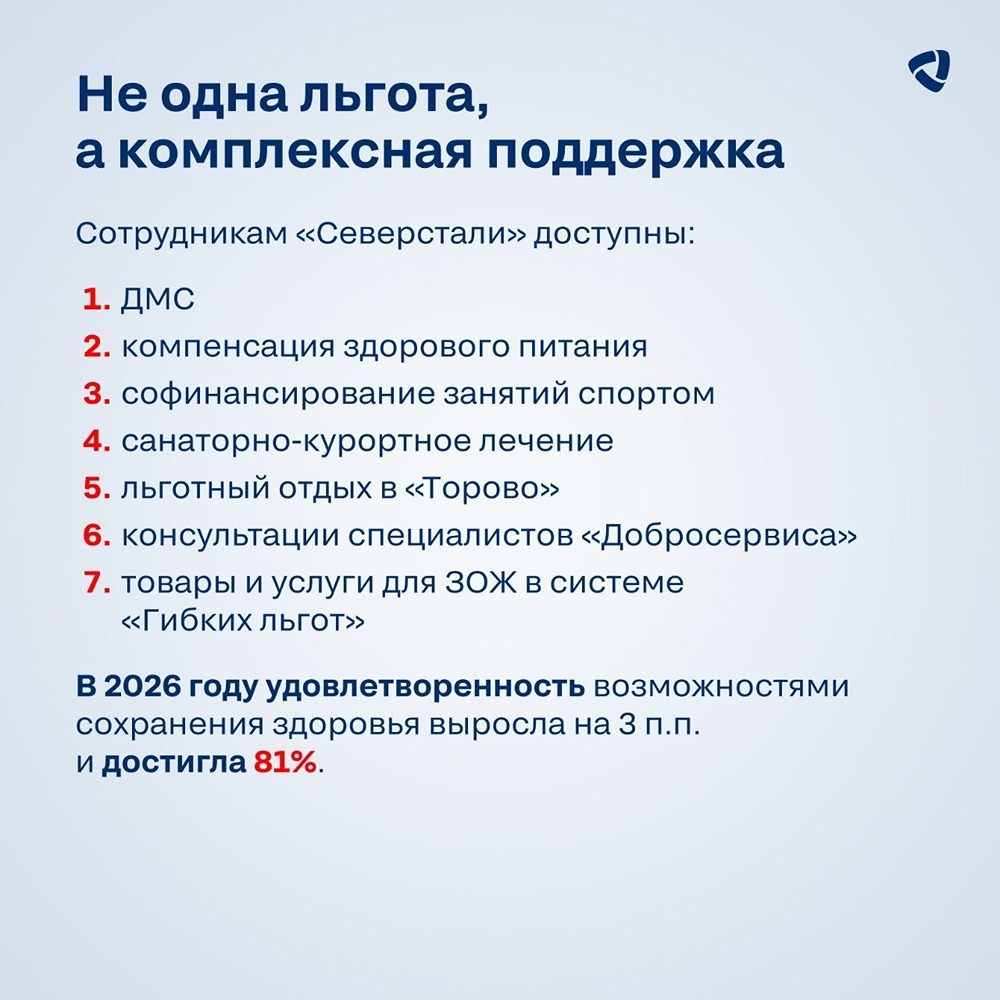 Не одна льгота, а комплексная поддержка

Сотрудникам «Северстали» доступны:

1. ДМС
2. компенсация здорового питания
3. софинансирование занятий спортом
4. санаторно-курортное лечение
5. льготный отдых в «Торово»
6. консультации специалистов «Добросервиса»
7. товары и услуги для ЗОЖ в системе «Гибких льгот»

В 2026 году удовлетворенность возможностями сохранения здоровья выросла на 3 п.п. и достигла 81%.